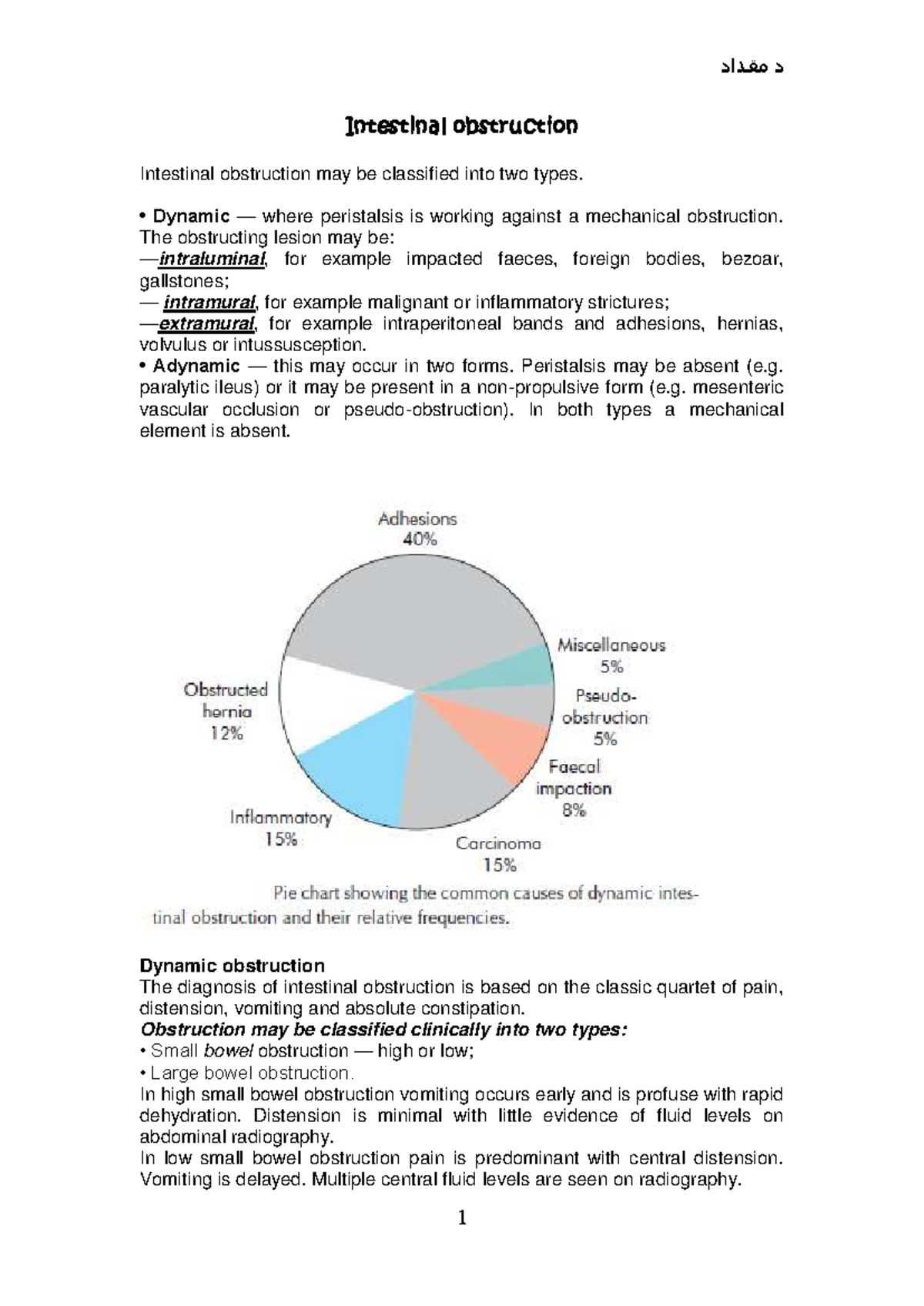 د مقداد

Intestinal obstruction

Intestinal obstruction may be classified into two types.

• Dynamic — where peristalsis is working against a mechanical obstruction. The obstructing lesion may be:
—intraluminal, for example impacted faeces, foreign bodies, bezoar, gallstones;
— intramural, for example malignant or inflammatory strictures;
—extramural, for example intraperitoneal bands and adhesions, hernias, volvulus or intussusception.
• Adynamic — this may occur in two forms. Peristalsis may be absent (e.g. paralytic ileus) or it may be present in a non-propulsive form (e.g. mesenteric vascular occlusion or pseudo-obstruction). In both types a mechanical element is absent.

Adhesions 40%
Miscellaneous 5%
Pseudo-obstruction 5%
Faecal impaction 8%
Carcinoma 15%
Inflammatory 15%
Obstructed hernia 12%

Pie chart showing the common causes of dynamic intestinal obstruction and their relative frequencies.

Dynamic obstruction
The diagnosis of intestinal obstruction is based on the classic quartet of pain, distension, vomiting and absolute constipation.
Obstruction may be classified clinically into two types:
• Small bowel obstruction — high or low;
• Large bowel obstruction.
In high small bowel obstruction vomiting occurs early and is profuse with rapid dehydration. Distension is minimal with little evidence of fluid levels on abdominal radiography.
In low small bowel obstruction pain is predominant with central distension. Vomiting is delayed. Multiple central fluid levels are seen on radiography.

1